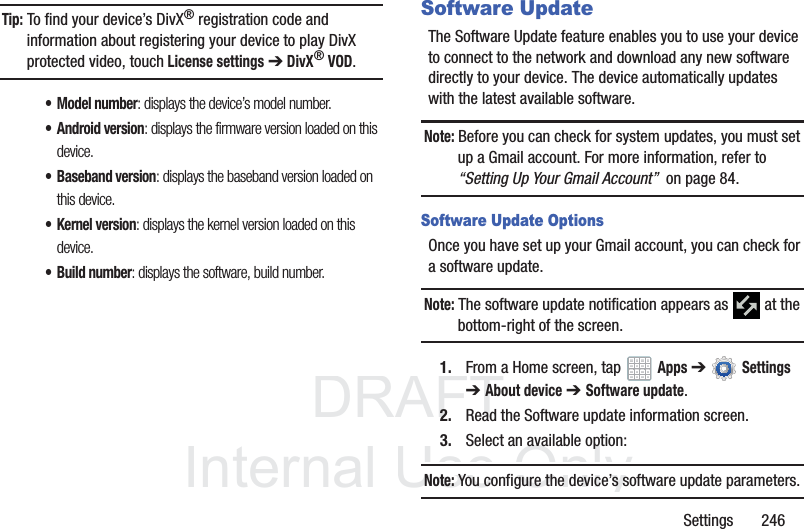 Tip: To find your device's DivX® registration code and information about registering your device to play DivX protected video, touch License settings ➔ DivX® VOD.

• Model number: displays the device's model number.

• Android version: displays the firmware version loaded on this device.

• Baseband version: displays the baseband version loaded on this device.

• Kernel version: displays the kernel version loaded on this device.

• Build number: displays the software, build number.

Software Update

The Software Update feature enables you to use your device to connect to the network and download any new software directly to your device. The device automatically updates with the latest available software.

Note: Before you can check for system updates, you must set up a Gmail account. For more information, refer to "Setting Up Your Gmail Account" on page 84.

Software Update Options

Once you have set up your Gmail account, you can check for a software update.

Note: The software update notification appears as at the bottom-right of the screen.

1. From a Home screen, tap Apps ➔ Settings ➔ About device ➔ Software update.

2. Read the Software update information screen.

3. Select an available option:

Note: You configure the device's software update parameters.

Settings 246

DRAFT
Internal Use Only